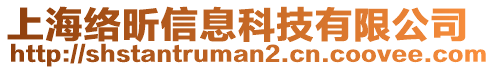 上海络昕信息科技有限公司
http://shstantruman2.cn.coovee.com